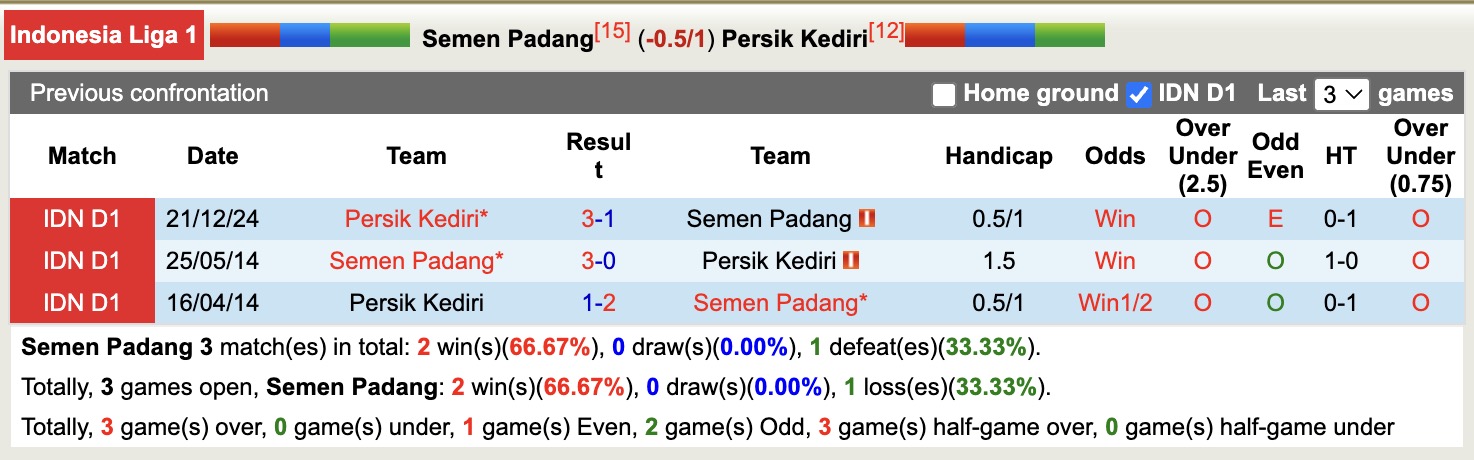 Indonesia Liga 1 Semen Padang[15] (-0.5/1) Persik Kediri[12]

Previous confrontation Home ground IDN D1 Last 3 games

| Match | Date | Team | Result | Team | Handicap | Odds | Over Under (2.5) | Odd Even | HT | Over Under (0.75) |
|---|---|---|---|---|---|---|---|---|---|---|
| IDN D1 | 21/12/24 | Persik Kediri* | 3-1 | Semen Padang | 0.5/1 | Win | O | E | 0-1 | O |
| IDN D1 | 25/05/14 | Semen Padang* | 3-0 | Persik Kediri | 1.5 | Win | O | O | 1-0 | O |
| IDN D1 | 16/04/14 | Persik Kediri | 1-2 | Semen Padang* | 0.5/1 | Win1/2 | O | O | 0-1 | O |

Semen Padang 3 match(es) in total: 2 win(s)(66.67%), 0 draw(s)(0.00%), 1 defeat(es)(33.33%).

Totally, 3 games open, Semen Padang: 2 win(s)(66.67%), 0 draw(s)(0.00%), 1 loss(es)(33.33%).

Totally, 3 game(s) over, 0 game(s) under, 1 game(s) Even, 2 game(s) Odd, 3 game(s) half-game over, 0 game(s) half-game under